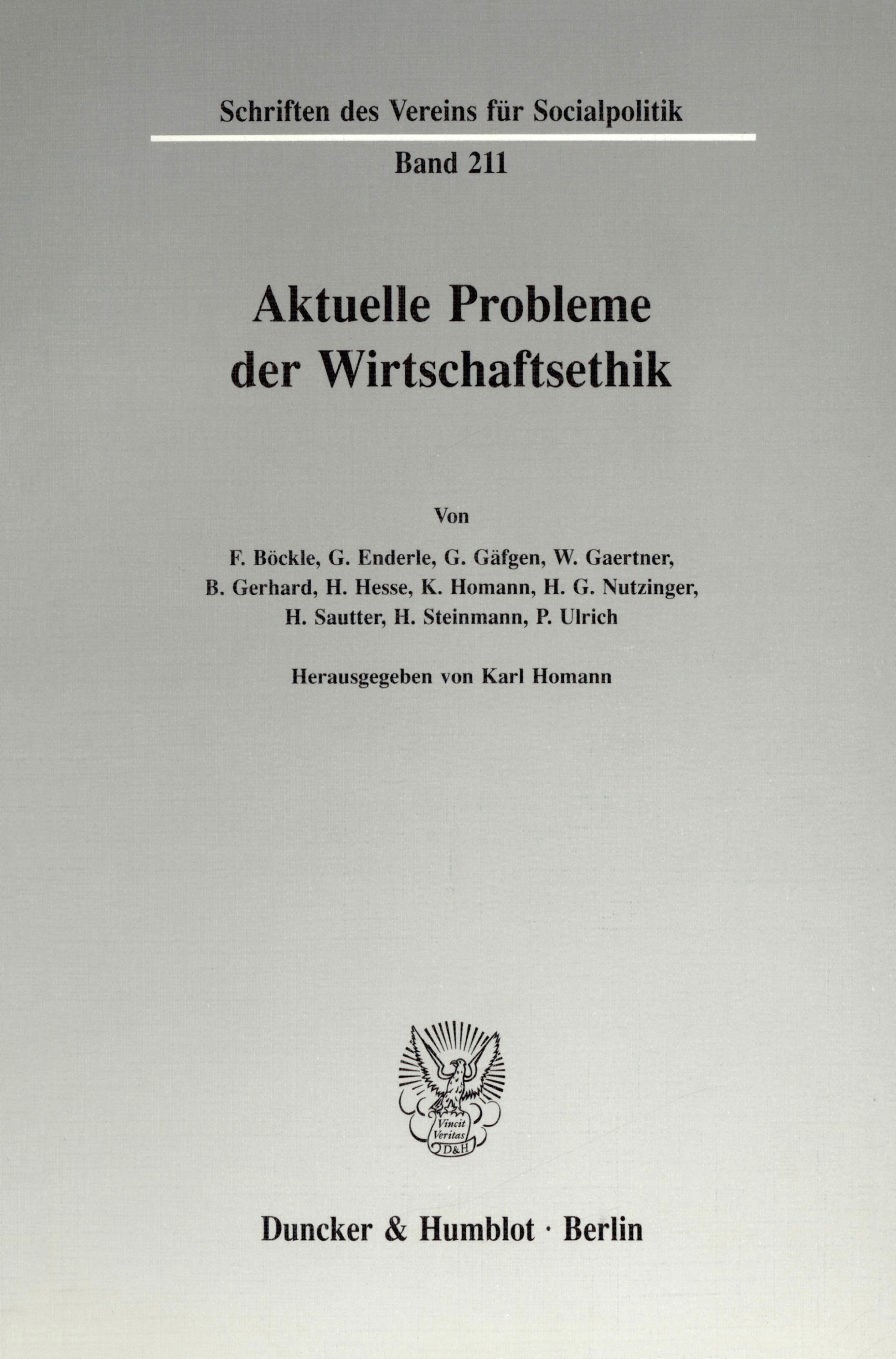 Schriften des Vereins für Socialpolitik

Band 211

Aktuelle Probleme der Wirtschaftsethik

Von

F. Böckle, G. Enderle, G. Gäfgen, W. Gaertner, B. Gerhard, H. Hesse, K. Homann, H. G. Nutzinger, H. Sautter, H. Steinmann, P. Ulrich

Herausgegeben von Karl Homann

Vincit Veritas D&H

Duncker & Humblot · Berlin